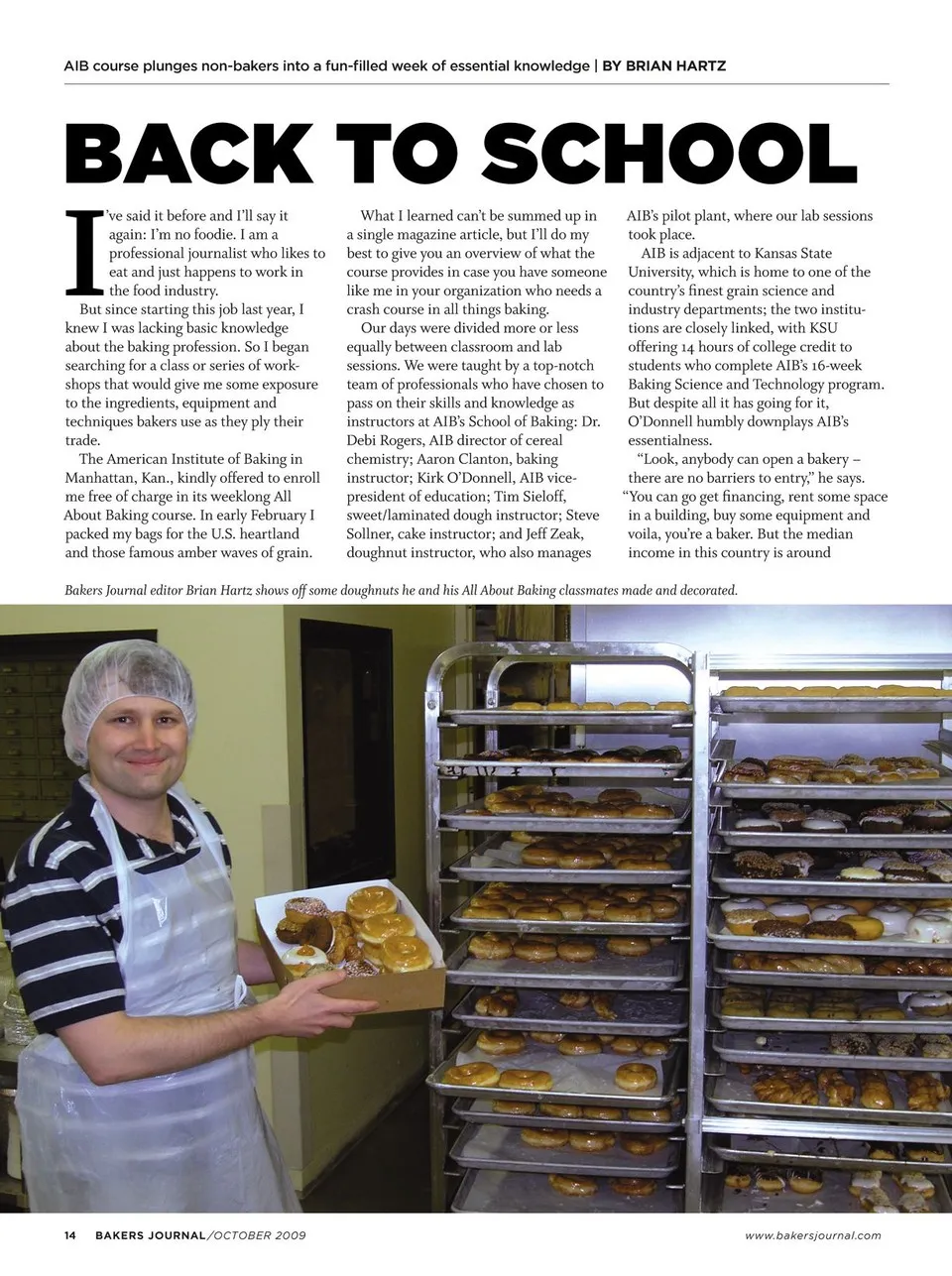 AIB course plunges non-bakers into a fun-filled week of essential knowledge | BY BRIAN HARTZ

BACK TO SCHOOL

I've said it before and I'll say it again: I'm no foodie. I am a professional journalist who likes to eat and just happens to work in the food industry.

But since starting this job last year, I knew I was lacking basic knowledge about the baking profession. So I began searching for a class or series of workshops that would give me some exposure to the ingredients, equipment and techniques bakers use as they ply their trade.

The American Institute of Baking in Manhattan, Kan., kindly offered to enroll me free of charge in its weeklong All About Baking course. In early February I packed my bags for the U.S. heartland and those famous amber waves of grain.

What I learned can't be summed up in a single magazine article, but I'll do my best to give you an overview of what the course provides in case you have someone like me in your organization who needs a crash course in all things baking.

Our days were divided more or less equally between classroom and lab sessions. We were taught by a top-notch team of professionals who have chosen to pass on their skills and knowledge as instructors at AIB's School of Baking: Dr. Debi Rogers, AIB director of cereal chemistry; Aaron Clanton, baking instructor; Kirk O'Donnell, AIB vice-president of education; Tim Sieloff, sweet/laminated dough instructor; Steve Sollner, cake instructor; and Jeff Zeak, doughnut instructor, who also manages AIB's pilot plant, where our lab sessions took place.

AIB is adjacent to Kansas State University, which is home to one of the country's finest grain science and industry departments; the two institutions are closely linked, with KSU offering 14 hours of college credit to students who complete AIB's 16-week Baking Science and Technology program. But despite all it has going for it, O'Donnell humbly downplays AIB's essentialness.

"Look, anybody can open a bakery – there are no barriers to entry," he says. "You can go get financing, rent some space in a building, buy some equipment and voila, you're a baker. But the median income in this country is around

Bakers Journal editor Brian Hartz shows off some doughnuts he and his All About Baking classmates made and decorated.

14 BAKERS JOURNAL/OCTOBER 2009 www.bakersjournal.com